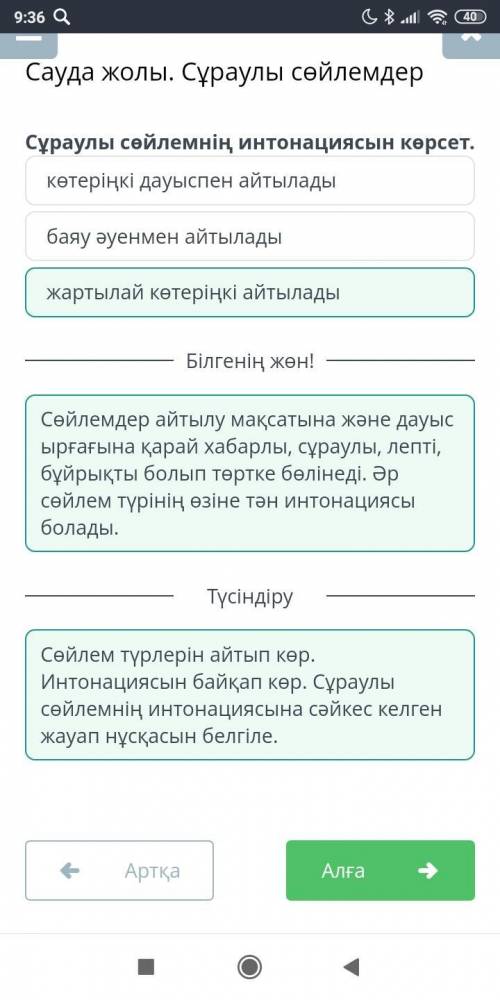 9:36

40

Сауда жолы. Сұраулы сөйлемдер

Сұраулы сөйлемнің интонациясын көрсет.

көтеріңкі дауыспен айтылады

баяу әуенмен айтылады

жартылай көтеріңкі айтылады

Білгенің жөн!

Сөйлемдер айтылу мақсатына және дауыс ырғағына қарай хабарлы, сұраулы, лепті, бұйрықты болып төртке бөлінеді. Әр сөйлем түрінің өзіне тән интонациясы болады.

Түсіндіру

Сөйлем түрлерін айтып көр. Интонациясын байқап көр. Сұраулы сөйлемнің интонациясына сәйкес келген жауап нұсқасын белгіле.

Артқа

Алға